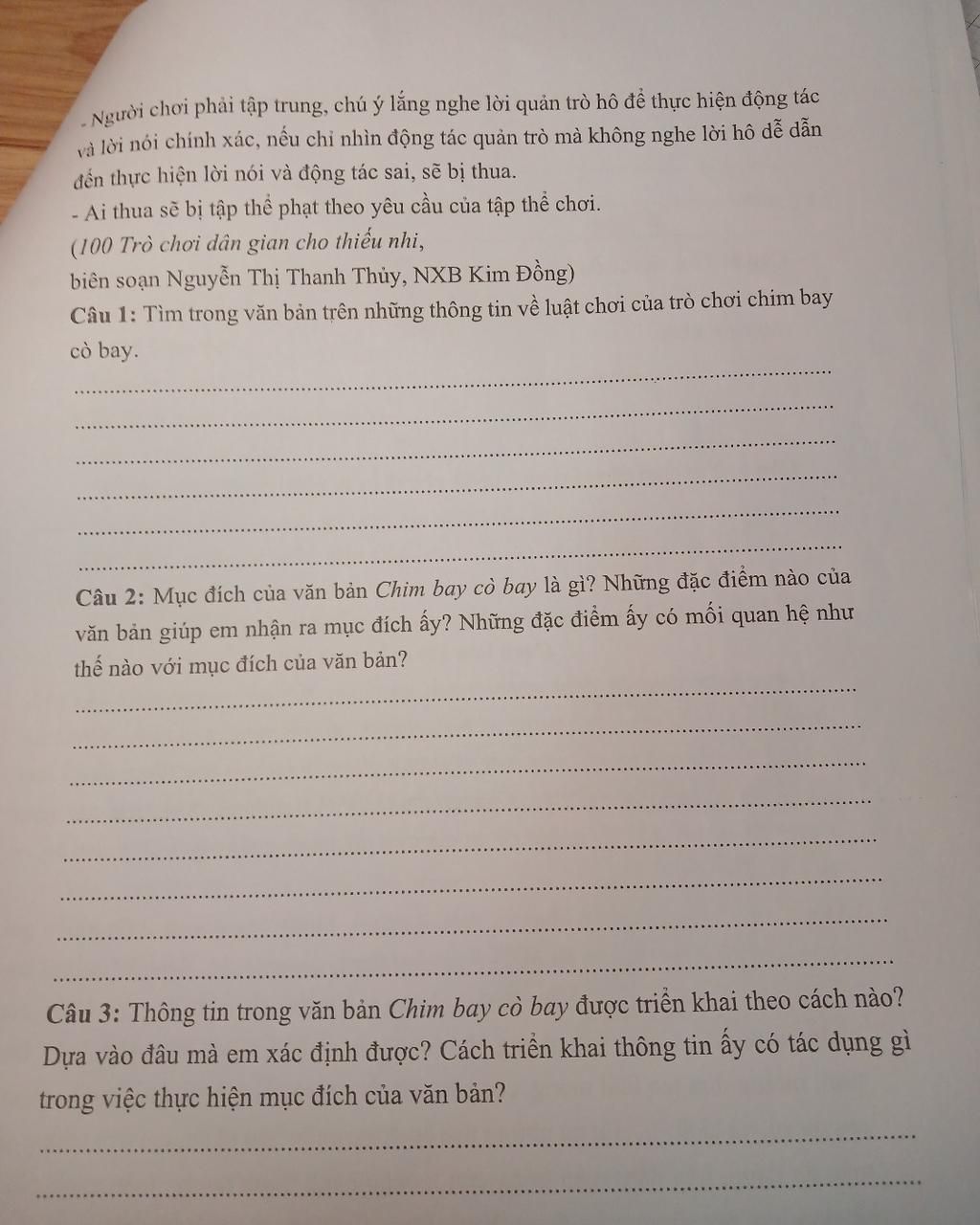 - Người chơi phải tập trung, chú ý lắng nghe lời quản trò hô để thực hiện động tác và lời nói chính xác, nếu chỉ nhìn động tác quản trò mà không nghe lời hô dễ dẫn đến thực hiện lời nói và động tác sai, sẽ bị thua.

- Ai thua sẽ bị tập thể phạt theo yêu cầu của tập thể chơi.

(100 Trò chơi dân gian cho thiếu nhi, biên soạn Nguyễn Thị Thanh Thủy, NXB Kim Đồng)

Câu 1: Tìm trong văn bản trên những thông tin về luật chơi của trò chơi chim bay cò bay.

Câu 2: Mục đích của văn bản Chim bay cò bay là gì? Những đặc điểm nào của văn bản giúp em nhận ra mục đích ấy? Những đặc điểm ấy có mối quan hệ như thế nào với mục đích của văn bản?

Câu 3: Thông tin trong văn bản Chim bay cò bay được triển khai theo cách nào? Dựa vào đâu mà em xác định được? Cách triển khai thông tin ấy có tác dụng gì trong việc thực hiện mục đích của văn bản?